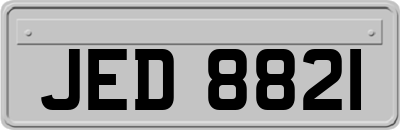 JED 8821